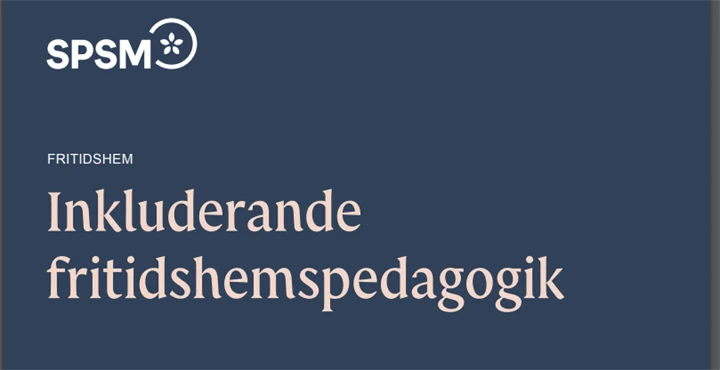 SPSM

FRITIDSHEM

Inkluderande fritidshemspedagogik